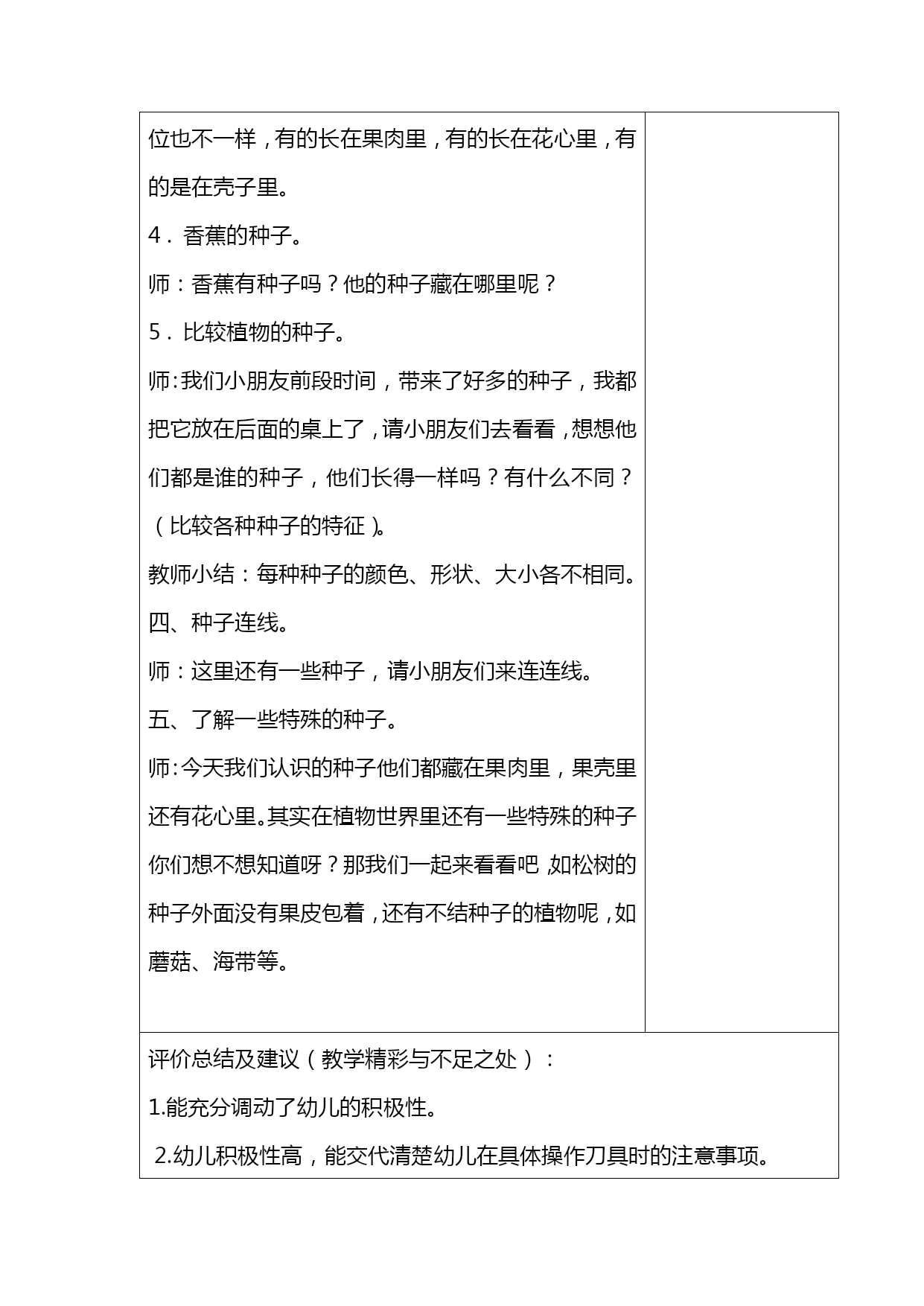 位也不一样，有的长在果肉里，有的长在花心里，有的是在壳子里。

4．香蕉的种子。

师：香蕉有种子吗？他的种子藏在哪里呢？

5．比较植物的种子。

师：我们小朋友前段时间，带来了好多的种子，我都把它放在后面的桌上了，请小朋友们去看看，想想他们都是谁的种子，他们长得一样吗？有什么不同？（比较各种种子的特征）。

教师小结：每种种子的颜色、形状、大小各不相同。

四、种子连线。

师：这里还有一些种子，请小朋友们来连连线。

五、了解一些特殊的种子。

师：今天我们认识的种子他们都藏在果肉里，果壳里还有花心里。其实在植物世界里还有一些特殊的种子你们想不想知道呀？那我们一起来看看吧，如松树的种子外面没有果皮包着，还有不结种子的植物呢，如蘑菇、海带等。

评价总结及建议（教学精彩与不足之处）：

1.能充分调动了幼儿的积极性。

2.幼儿积极性高，能交代清楚幼儿在具体操作刀具时的注意事项。